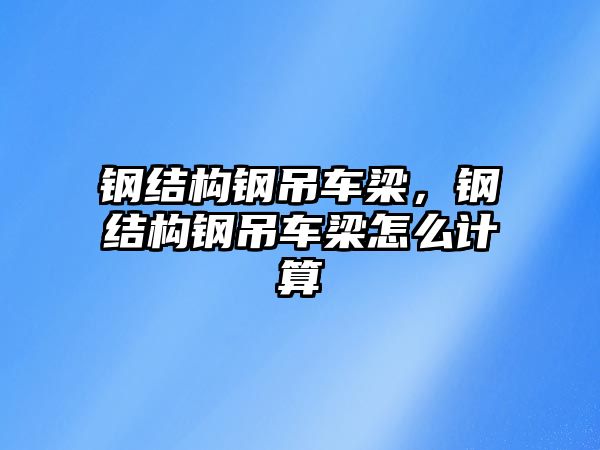 钢结构钢吊车梁，钢结构钢吊车梁怎么计算